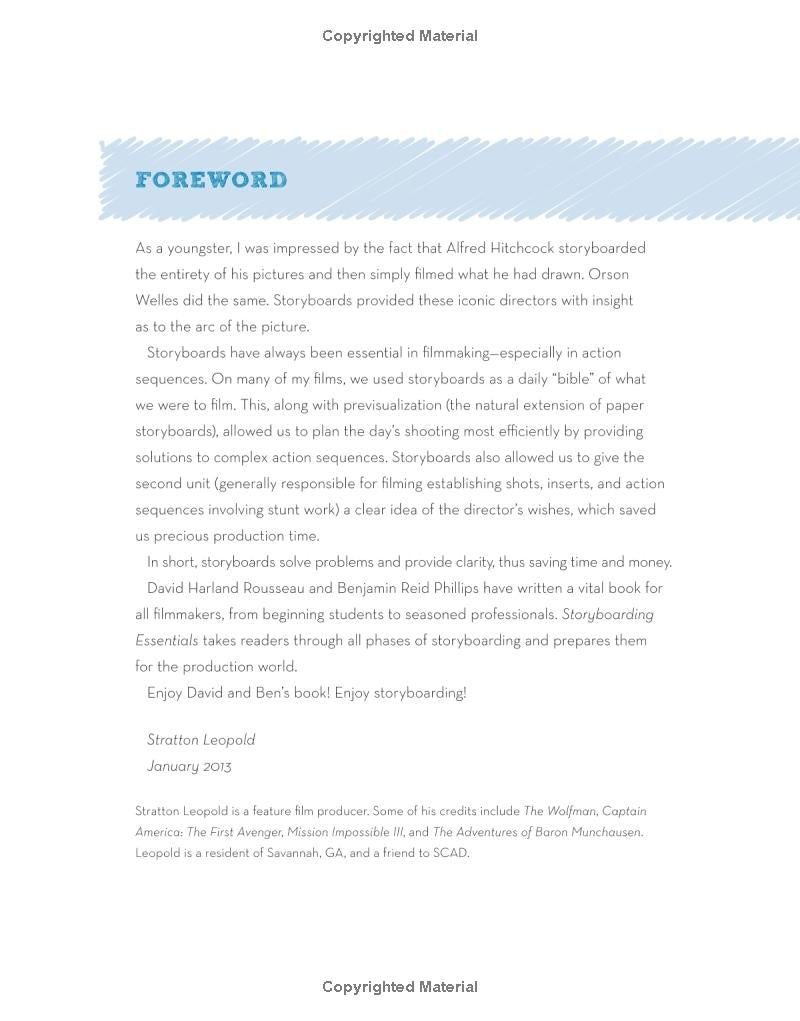 Copyrighted Material

FOREWORD

As a youngster, I was impressed by the fact that Alfred Hitchcock storyboarded the entirety of his pictures and then simply filmed what he had drawn. Orson Welles did the same. Storyboards provided these iconic directors with insight as to the arc of the picture.

Storyboards have always been essential in filmmaking—especially in action sequences. On many of my films, we used storyboards as a daily "bible" of what we were to film. This, along with previsualization (the natural extension of paper storyboards), allowed us to plan the day's shooting most efficiently by providing solutions to complex action sequences. Storyboards also allowed us to give the second unit (generally responsible for filming establishing shots, inserts, and action sequences involving stunt work) a clear idea of the director's wishes, which saved us precious production time.

In short, storyboards solve problems and provide clarity, thus saving time and money.

David Harland Rousseau and Benjamin Reid Phillips have written a vital book for all filmmakers, from beginning students to seasoned professionals. Storyboarding Essentials takes readers through all phases of storyboarding and prepares them for the production world.

Enjoy David and Ben's book! Enjoy storyboarding!

Stratton Leopold
January 2013

Stratton Leopold is a feature film producer. Some of his credits include The Wolfman, Captain America: The First Avenger, Mission Impossible III, and The Adventures of Baron Munchausen. Leopold is a resident of Savannah, GA, and a friend to SCAD.

Copyrighted Material